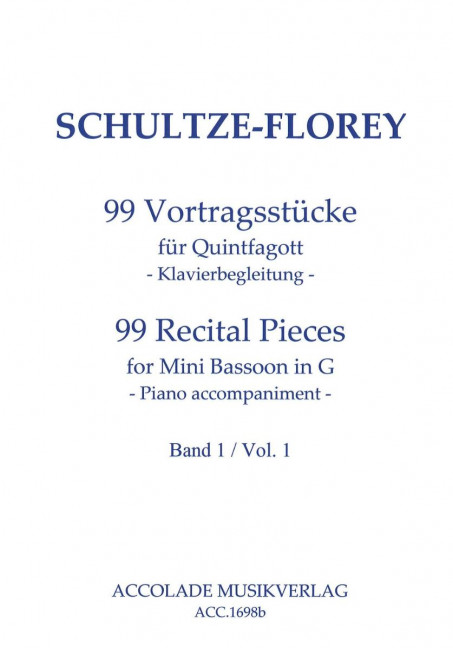 SCHULTZE-FLOREY

99 Vortragsstücke
für Quintfagott
- Klavierbegleitung -

99 Recital Pieces
for Mini Bassoon in G
- Piano accompaniment -

Band 1 / Vol. 1

ACCOLADE MUSIKVERLAG
ACC.1698b